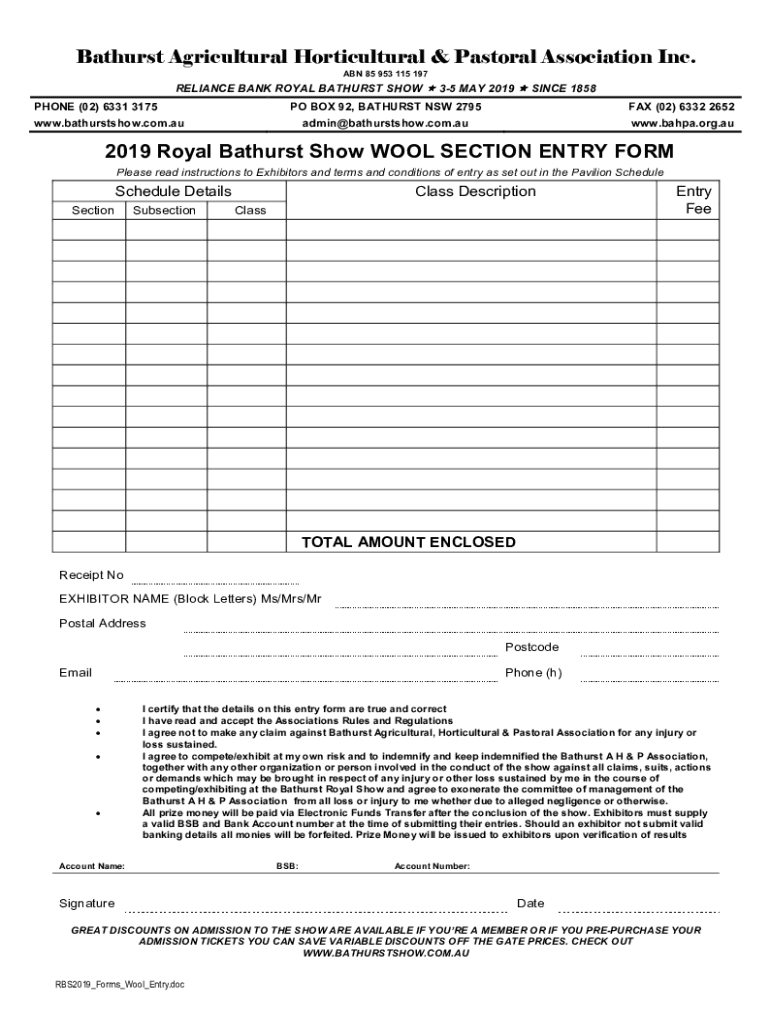 Bathurst Agricultural Horticultural & Pastoral Association Inc.
ABN 85 953 115 197

RELIANCE BANK ROYAL BATHURST SHOW ★ 3-5 MAY 2019 ★ SINCE 1858

PHONE (02) 6331 3175
www.bathurstshow.com.au

PO BOX 92, BATHURST NSW 2795
admin@bathurstshow.com.au

FAX (02) 6332 2652
www.bahpa.org.au

2019 Royal Bathurst Show WOOL SECTION ENTRY FORM

Please read instructions to Exhibitors and terms and conditions of entry as set out in the Pavilion Schedule

| Schedule Details | | | Class Description | Entry Fee |
|---|---|---|---|---|
| Section | Subsection | Class | | |
| | | | | |
| | | | | |
| | | | | |
| | | | | |
| | | | | |
| | | | | |
| | | | | |
| | | | | |
| | | | | |
| | | | | |
| | | | | |
| | | | | |
| | | | | |
| | | | | |
| | | | | |
| | | | TOTAL AMOUNT ENCLOSED | |

Receipt No

EXHIBITOR NAME (Block Letters) Ms/Mrs/Mr

Postal Address

Postcode

Email

Phone (h)

• I certify that the details on this entry form are true and correct
• I have read and accept the Associations Rules and Regulations
• I agree not to make any claim against Bathurst Agricultural, Horticultural & Pastoral Association for any injury or loss sustained.
• I agree to compete/exhibit at my own risk and to indemnify and keep indemnified the Bathurst A H & P Association, together with any other organization or person involved in the conduct of the show against all claims, suits, actions or demands which may be brought in respect of any injury or other loss sustained by me in the course of competing/exhibiting at the Bathurst Royal Show and agree to exonerate the committee of management of the Bathurst A H & P Association from all loss or injury to me whether due to alleged negligence or otherwise.
• All prize money will be paid via Electronic Funds Transfer after the conclusion of the show. Exhibitors must supply a valid BSB and Bank Account number at the time of submitting their entries. Should an exhibitor not submit valid banking details all monies will be forfeited. Prize Money will be issued to exhibitors upon verification of results

Account Name: BSB: Account Number:

Signature

Date

GREAT DISCOUNTS ON ADMISSION TO THE SHOW ARE AVAILABLE IF YOU'RE A MEMBER OR IF YOU PRE-PURCHASE YOUR ADMISSION TICKETS YOU CAN SAVE VARIABLE DISCOUNTS OFF THE GATE PRICES. CHECK OUT WWW.BATHURSTSHOW.COM.AU

RBS2019_Forms_Wool_Entry.doc